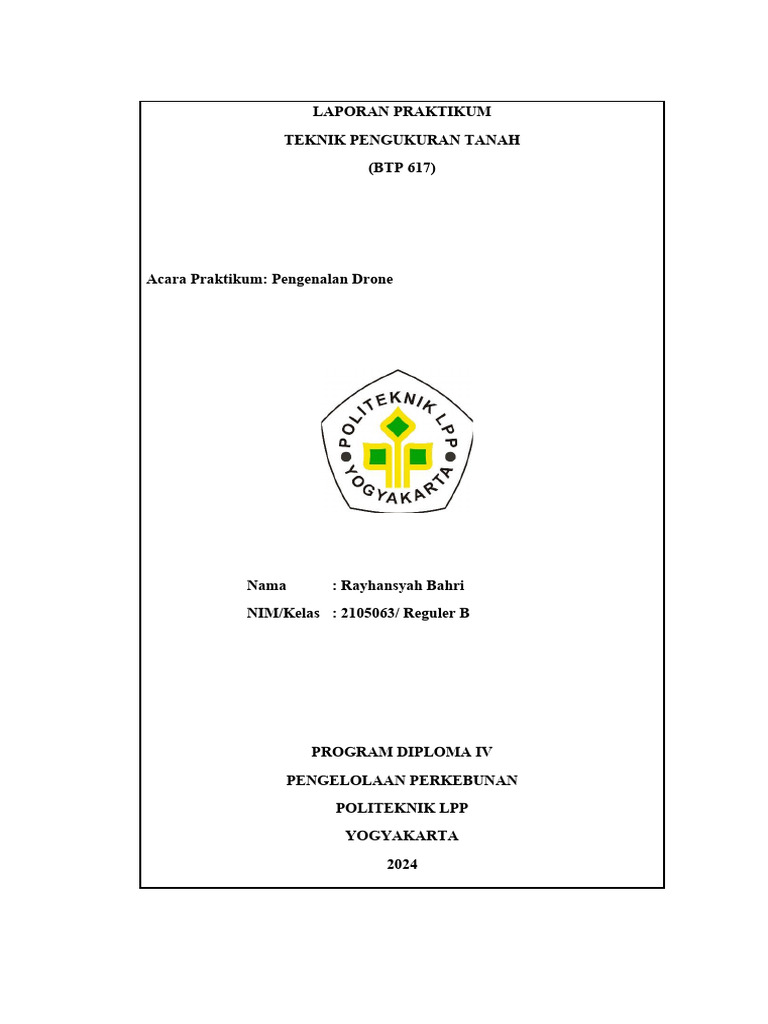 LAPORAN PRAKTIKUM
TEKNIK PENGUKURAN TANAH
(BTP 617)

Acara Praktikum: Pengenalan Drone

POLITEKNIK LPP
YOGYAKARTA

Nama : Rayhansyah Bahri
NIM/Kelas : 2105063/ Reguler B

PROGRAM DIPLOMA IV
PENGELOLAAN PERKEBUNAN
POLITEKNIK LPP
YOGYAKARTA
2024